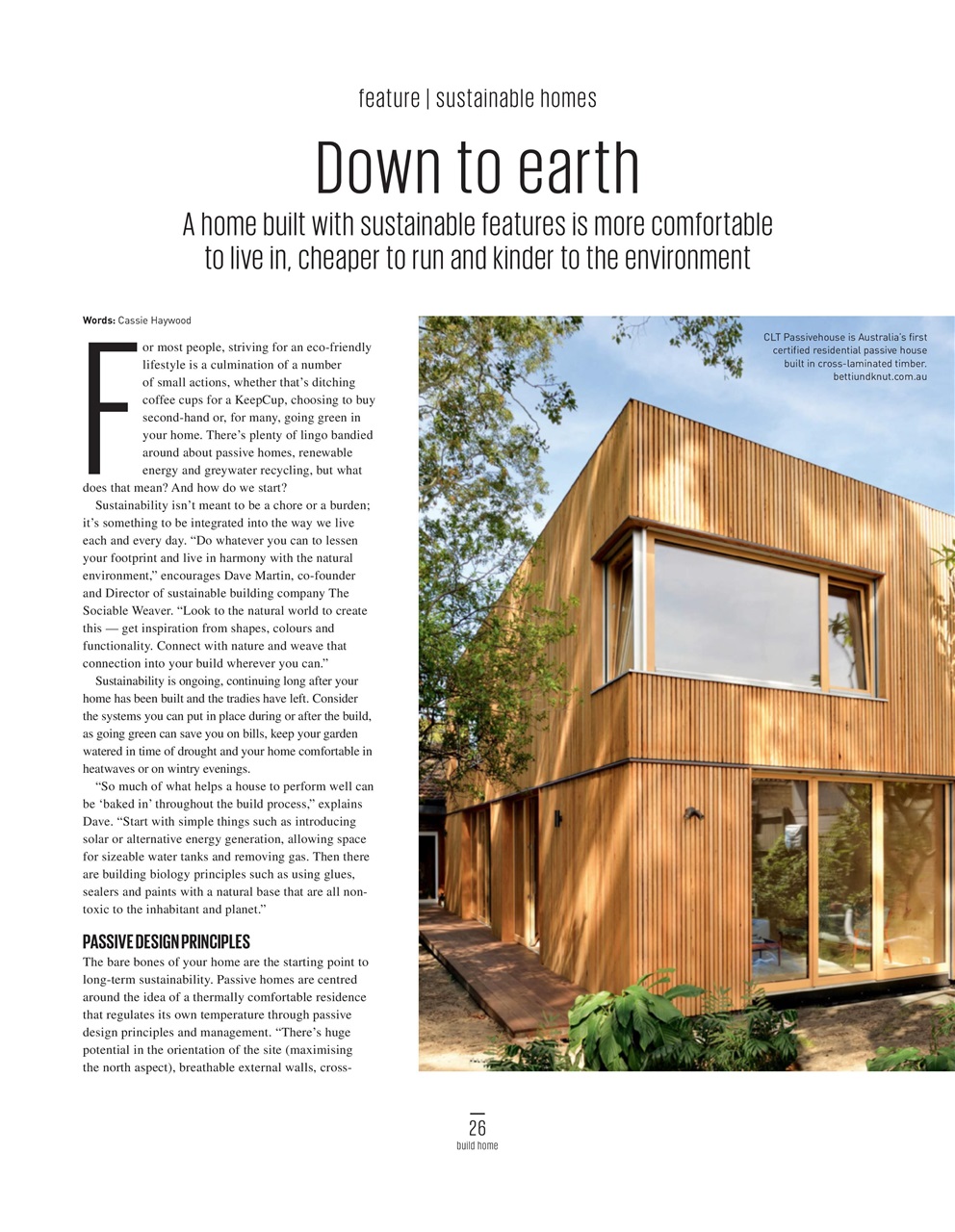 feature | sustainable homes

Down to earth

A home built with sustainable features is more comfortable to live in, cheaper to run and kinder to the environment

Words: Cassie Haywood

For most people, striving for an eco-friendly lifestyle is a culmination of a number of small actions, whether that's ditching coffee cups for a KeepCup, choosing to buy second-hand or, for many, going green in your home. There's plenty of lingo bandied around about passive homes, renewable energy and greywater recycling, but what does that mean? And how do we start?

Sustainability isn't meant to be a chore or a burden; it's something to be integrated into the way we live each and every day. "Do whatever you can to lessen your footprint and live in harmony with the natural environment," encourages Dave Martin, co-founder and Director of sustainable building company The Sociable Weaver. "Look to the natural world to create this — get inspiration from shapes, colours and functionality. Connect with nature and weave that connection into your build wherever you can."

Sustainability is ongoing, continuing long after your home has been built and the tradies have left. Consider the systems you can put in place during or after the build, as going green can save you on bills, keep your garden watered in time of drought and your home comfortable in heatwaves or on wintry evenings.

"So much of what helps a house to perform well can be 'baked in' throughout the build process," explains Dave. "Start with simple things such as introducing solar or alternative energy generation, allowing space for sizeable water tanks and removing gas. Then there are building biology principles such as using glues, sealers and paints with a natural base that are all non-toxic to the inhabitant and planet."

PASSIVE DESIGN PRINCIPLES
The bare bones of your home are the starting point to long-term sustainability. Passive homes are centred around the idea of a thermally comfortable residence that regulates its own temperature through passive design principles and management. "There's huge potential in the orientation of the site (maximising the north aspect), breathable external walls, cross-

CLT Passivehouse is Australia's first certified residential passive house built in cross-laminated timber. bettiundknut.com.au

26
build home